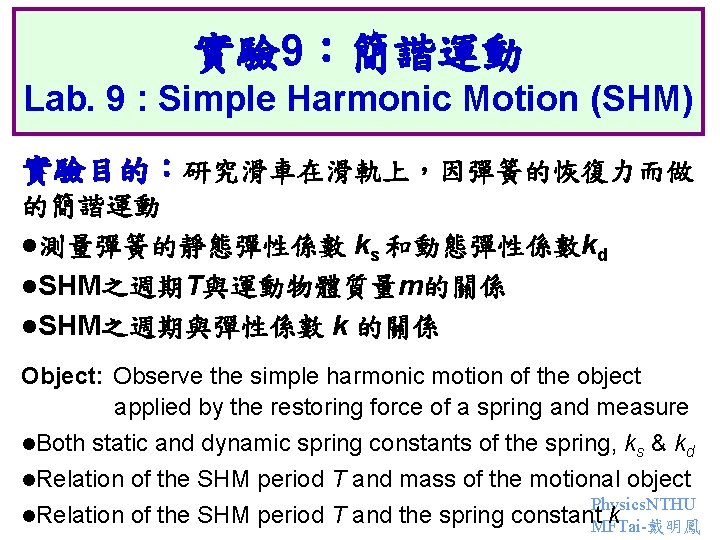 實驗9：簡諧運動
Lab. 9 : Simple Harmonic Motion (SHM)

實驗目的：研究滑車在滑軌上，因彈簧的恢復力而做的簡諧運動

●測量彈簧的靜態彈性係數 $k_s$ 和動態彈性係數$k_d$

●SHM之週期$T$與運動物體質量$m$的關係

●SHM之週期與彈性係數 $k$ 的關係

Object: Observe the simple harmonic motion of the object applied by the restoring force of a spring and measure

●Both static and dynamic spring constants of the spring, $k_s$ & $k_d$

●Relation of the SHM period $T$ and mass of the motional object

●Relation of the SHM period $T$ and the spring constant $k$

PhysicsNTHU
MFTai-戴明鳳